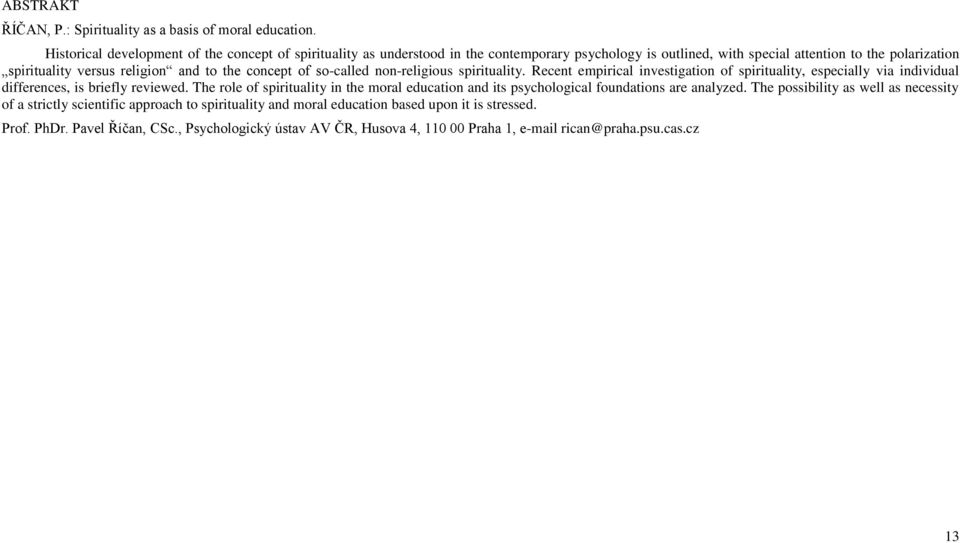 ABSTRAKT

ŘÍČAN, P.: Spirituality as a basis of moral education.

Historical development of the concept of spirituality as understood in the contemporary psychology is outlined, with special attention to the polarization „spirituality versus religion“ and to the concept of so-called non-religious spirituality. Recent empirical investigation of spirituality, especially via individual differences, is briefly reviewed. The role of spirituality in the moral education and its psychological foundations are analyzed. The possibility as well as necessity of a strictly scientific approach to spirituality and moral education based upon it is stressed.

Prof. PhDr. Pavel Říčan, CSc., Psychologický ústav AV ČR, Husova 4, 110 00 Praha 1, e-mail rican@praha.psu.cas.cz

13